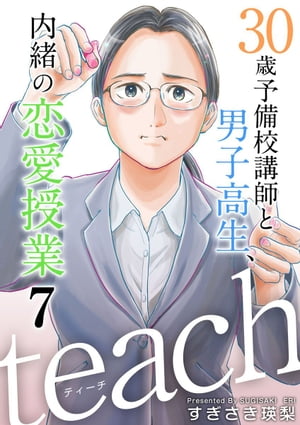 30歳予備校講師と男子高生、内緒の恋愛授業

7

teach

ティーチ

Presented By SUGISAKI ERI
すぎさき瑛梨